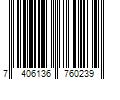 7 406136 760239